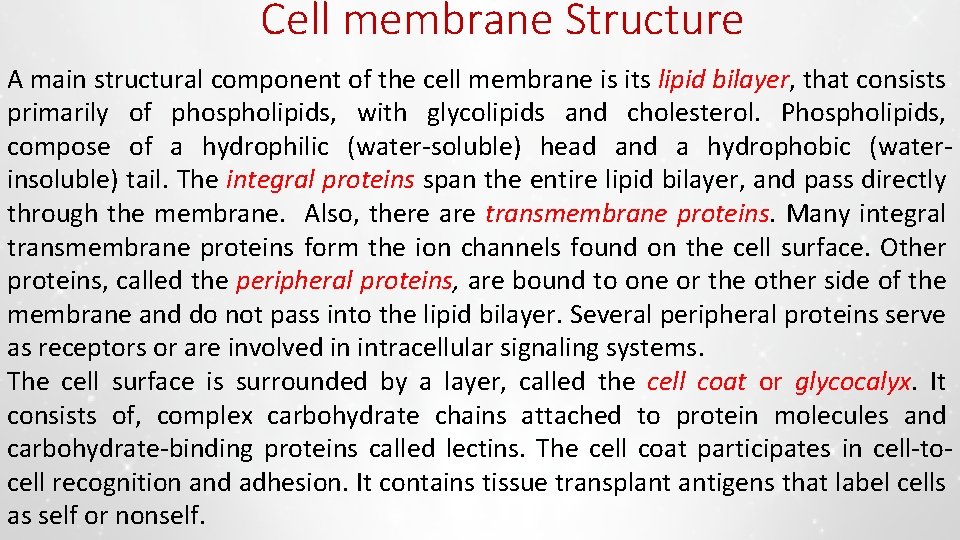 Cell membrane Structure

A main structural component of the cell membrane is its lipid bilayer, that consists primarily of phospholipids, with glycolipids and cholesterol. Phospholipids, compose of a hydrophilic (water-soluble) head and a hydrophobic (water-insoluble) tail. The integral proteins span the entire lipid bilayer, and pass directly through the membrane.  Also, there are transmembrane proteins. Many integral transmembrane proteins form the ion channels found on the cell surface. Other proteins, called the peripheral proteins, are bound to one or the other side of the membrane and do not pass into the lipid bilayer. Several peripheral proteins serve as receptors or are involved in intracellular signaling systems.
The cell surface is surrounded by a layer, called the cell coat or glycocalyx. It consists of, complex carbohydrate chains attached to protein molecules and carbohydrate-binding proteins called lectins. The cell coat participates in cell-to-cell recognition and adhesion. It contains tissue transplant antigens that label cells as self or nonself.